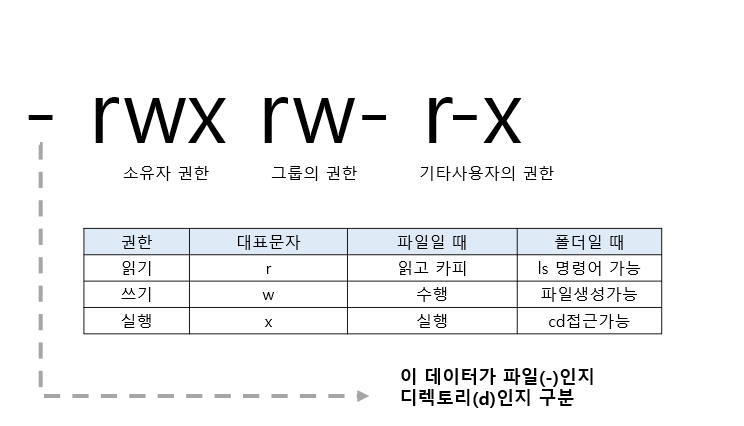 - rwx rw- r-x

소유자 권한 그룹의 권한 기타사용자의 권한

| 권한 | 대표문자 | 파일일 때 | 폴더일 때 |
|---|---|---|---|
| 읽기 | r | 읽고 카피 | ls 명령어 가능 |
| 쓰기 | w | 수행 | 파일생성가능 |
| 실행 | x | 실행 | cd접근가능 |

이 데이터가 파일(-)인지
디렉토리(d)인지 구분